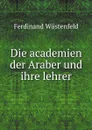 Ferdinand Wüstenfeld

Die academien der Araber und ihre lehrer